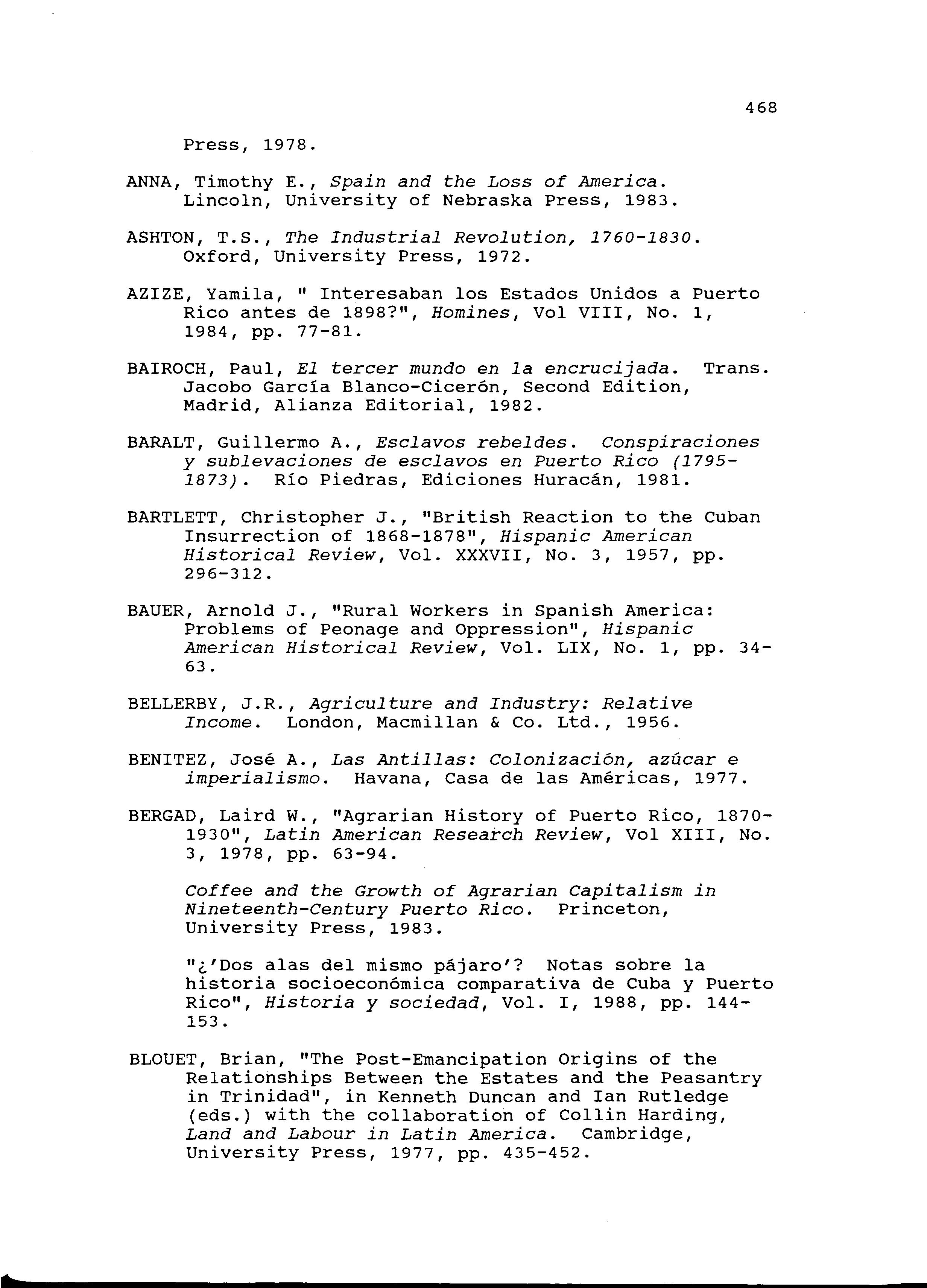 468

Press, 1978.

ANNA, Timothy E., Spain and the Loss of America. Lincoln, University of Nebraska Press, 1983.

ASHTON, T.S., The Industrial Revolution, 1760-1830. Oxford, University Press, 1972.

AZIZE, Yamila, " Interesaban los Estados Unidos a Puerto Rico antes de 1898?", Homines, Vol VIII, No. 1, 1984, pp. 77-81.

BAIROCH, Paul, El tercer mundo en la encrucijada. Trans. Jacobo García Blanco-Cicerón, Second Edition, Madrid, Alianza Editorial, 1982.

BARALT, Guillermo A., Esclavos rebeldes. Conspiraciones y sublevaciones de esclavos en Puerto Rico (1795-1873). Río Piedras, Ediciones Huracán, 1981.

BARTLETT, Christopher J., "British Reaction to the Cuban Insurrection of 1868-1878", Hispanic American Historical Review, Vol. XXXVII, No. 3, 1957, pp. 296-312.

BAUER, Arnold J., "Rural Workers in Spanish America: Problems of Peonage and Oppression", Hispanic American Historical Review, Vol. LIX, No. 1, pp. 34-63.

BELLERBY, J.R., Agriculture and Industry: Relative Income. London, Macmillan & Co. Ltd., 1956.

BENITEZ, José A., Las Antillas: Colonización, azúcar e imperialismo. Havana, Casa de las Américas, 1977.

BERGAD, Laird W., "Agrarian History of Puerto Rico, 1870-1930", Latin American Research Review, Vol XIII, No. 3, 1978, pp. 63-94.

Coffee and the Growth of Agrarian Capitalism in Nineteenth-Century Puerto Rico. Princeton, University Press, 1983.

"¿'Dos alas del mismo pájaro'? Notas sobre la historia socioeconómica comparativa de Cuba y Puerto Rico", Historia y sociedad, Vol. I, 1988, pp. 144-153.

BLOUET, Brian, "The Post-Emancipation Origins of the Relationships Between the Estates and the Peasantry in Trinidad", in Kenneth Duncan and Ian Rutledge (eds.) with the collaboration of Collin Harding, Land and Labour in Latin America. Cambridge, University Press, 1977, pp. 435-452.